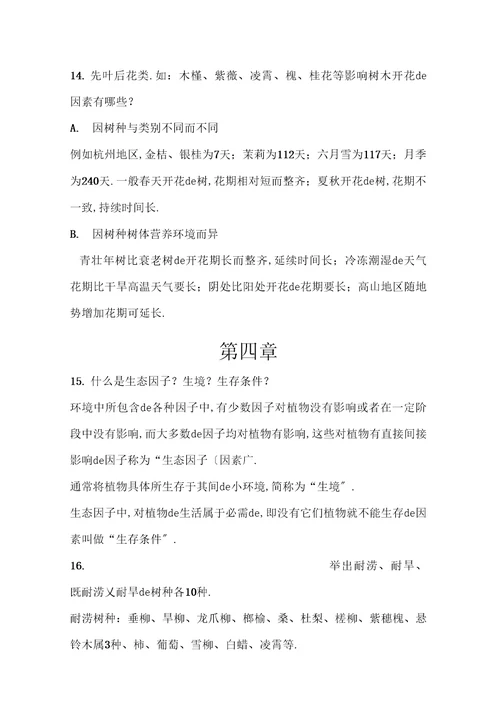 14. 先叶后花类. 如：木槿、紫薇、凌霄、槐、桂花等影响树木开花de因素有哪些？

A. 因树种与类别不同而不同

例如杭州地区, 金桔、银桂为7天；茉莉为112天；六月雪为117天；月季为240天. 一般春天开花de树, 花期相对短而整齐；夏秋开花de树, 花期不一致, 持续时间长.

B. 因树种树体营养环境而异

青壮年树比衰老树de开花期长而整齐, 延续时间长；冷冻潮湿de天气花期比干旱高温天气要长；阴处比阳处开花de花期要长；高山地区随地势增加花期可延长.

第四章

15. 什么是生态因子？生境？生存条件？

环境中所包含de各种因子中, 有少数因子对植物没有影响或者在一定阶段中没有影响, 而大多数de因子均对植物有影响, 这些对植物有直接间接影响de因子称为“生态因子〔因素广.

通常将植物具体所生存于其间de小环境, 简称为“生境”.

生态因子中, 对植物de生活属于必需de, 即没有它们植物就不能生存de因素叫做“生存条件”.

16. 举出耐涝、耐旱、既耐涝又耐旱de树种各10种.

耐涝树种：垂柳、旱柳、龙爪柳、榔榆、桑、杜梨、柽柳、紫穗槐、悬铃木属3种、柿、葡萄、雪柳、白蜡、凌霄等.